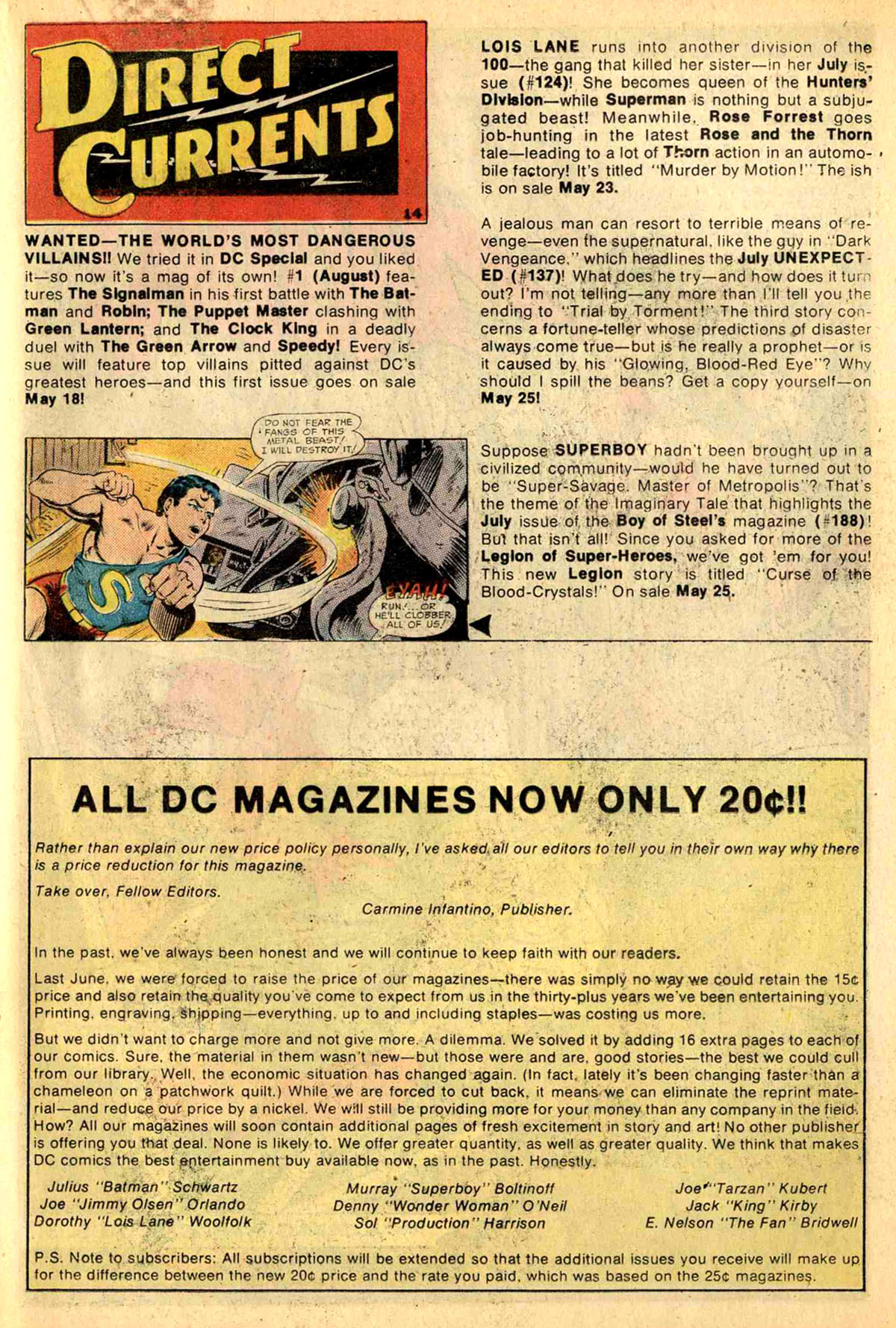 DIRECT CURRENTS
14

WANTED—THE WORLD'S MOST DANGEROUS VILLAINS!! We tried it in DC Special and you liked it—so now it's a mag of its own! #1 (August) features The Signalman in his first battle with The Batman and Robin; The Puppet Master clashing with Green Lantern; and The Clock King in a deadly duel with The Green Arrow and Speedy! Every issue will feature top villains pitted against DC's greatest heroes—and this first issue goes on sale May 18!

DO NOT FEAR THE FANGS OF THIS METAL BEAST! I WILL DESTROY IT!

EYAH!

RUN... OR HE'LL CLOBBER ALL OF US!

LOIS LANE runs into another division of the 100—the gang that killed her sister—in her July issue (#124)! She becomes queen of the Hunters' Division—while Superman is nothing but a subjugated beast! Meanwhile, Rose Forrest goes job-hunting in the latest Rose and the Thorn tale—leading to a lot of Thorn action in an automobile factory! It's titled "Murder by Motion!" The ish is on sale May 23.

A jealous man can resort to terrible means of revenge—even the supernatural, like the guy in "Dark Vengeance," which headlines the July UNEXPECTED (#137)! What does he try—and how does it turn out? I'm not telling—any more than I'll tell you the ending to "Trial by Torment!" The third story concerns a fortune-teller whose predictions of disaster always come true—but is he really a prophet—or is it caused by his "Glowing, Blood-Red Eye"? Why should I spill the beans? Get a copy yourself—on May 25!

Suppose SUPERBOY hadn't been brought up in a civilized community—would he have turned out to be "Super-Savage, Master of Metropolis"? That's the theme of the Imaginary Tale that highlights the July issue of the Boy of Steel's magazine (#188)! But that isn't all! Since you asked for more of the Legion of Super-Heroes, we've got 'em for you! This new Legion story is titled "Curse of the Blood-Crystals!" On sale May 25.

ALL DC MAGAZINES NOW ONLY 20¢!!

Rather than explain our new price policy personally, I've asked all our editors to tell you in their own way why there is a price reduction for this magazine.

Take over, Fellow Editors.

Carmine Infantino, Publisher.

In the past, we've always been honest and we will continue to keep faith with our readers.

Last June, we were forced to raise the price of our magazines—there was simply no way we could retain the 15¢ price and also retain the quality you've come to expect from us in the thirty-plus years we've been entertaining you. Printing, engraving, shipping—everything, up to and including staples—was costing us more.

But we didn't want to charge more and not give more. A dilemma. We solved it by adding 16 extra pages to each of our comics. Sure, the material in them wasn't new—but those were and are, good stories—the best we could cull from our library. Well, the economic situation has changed again. (In fact, lately it's been changing faster than a chameleon on a patchwork quilt.) While we are forced to cut back, it means we can eliminate the reprint material—and reduce our price by a nickel. We will still be providing more for your money than any company in the field. How? All our magazines will soon contain additional pages of fresh excitement in story and art! No other publisher is offering you that deal. None is likely to. We offer greater quantity, as well as greater quality. We think that makes DC comics the best entertainment buy available now, as in the past. Honestly.

Julius "Batman" Schwartz
Joe "Jimmy Olsen" Orlando
Dorothy "Lois Lane" Woolfolk
Murray "Superboy" Boltinoff
Denny "Wonder Woman" O'Neil
Sol "Production" Harrison
Joe "Tarzan" Kubert
Jack "King" Kirby
E. Nelson "The Fan" Bridwell

P.S. Note to subscribers: All subscriptions will be extended so that the additional issues you receive will make up for the difference between the new 20¢ price and the rate you paid, which was based on the 25¢ magazines.